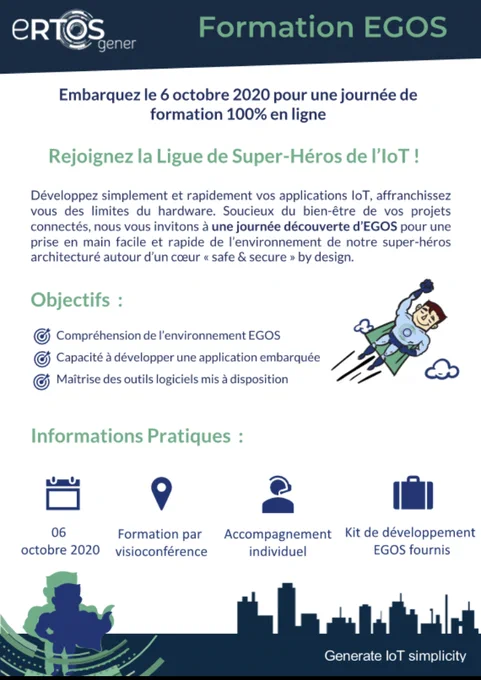 eRTOS gener

Formation EGOS

Embarquez le 6 octobre 2020 pour une journée de formation 100% en ligne

Rejoignez la Ligue de Super-Héros de l'IoT !

Développez simplement et rapidement vos applications IoT, affranchissez vous des limites du hardware. Soucieux du bien-être de vos projets connectés, nous vous invitons à une journée découverte d'EGOS pour une prise en main facile et rapide de l'environnement de notre super-héros architecturé autour d'un cœur « safe & secure » by design.

Objectifs :

Compréhension de l'environnement EGOS

Capacité à développer une application embarquée

Maîtrise des outils logiciels mis à disposition

Informations Pratiques :

06 octobre 2020

Formation par visioconférence

Accompagnement individuel

Kit de développement EGOS fournis

Generate IoT simplicity